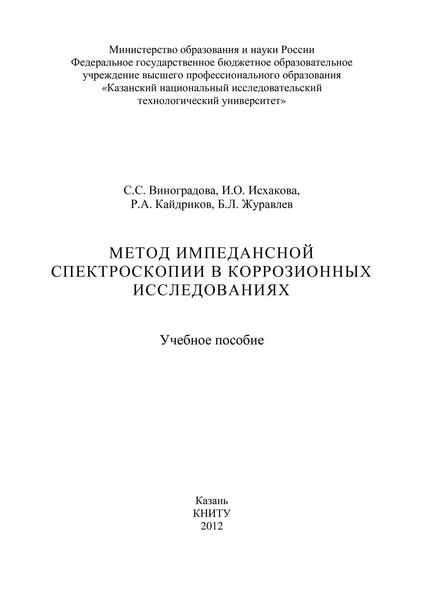 Министерство образования и науки России
Федеральное государственное бюджетное образовательное учреждение высшего профессионального образования
«Казанский национальный исследовательский технологический университет»

С.С. Виноградова, И.О. Исхакова,
Р.А. Кайдриков, Б.Л. Журавлев

МЕТОД ИМПЕДАНСНОЙ СПЕКТРОСКОПИИ В КОРРОЗИОННЫХ ИССЛЕДОВАНИЯХ

Учебное пособие

Казань
КНИТУ
2012